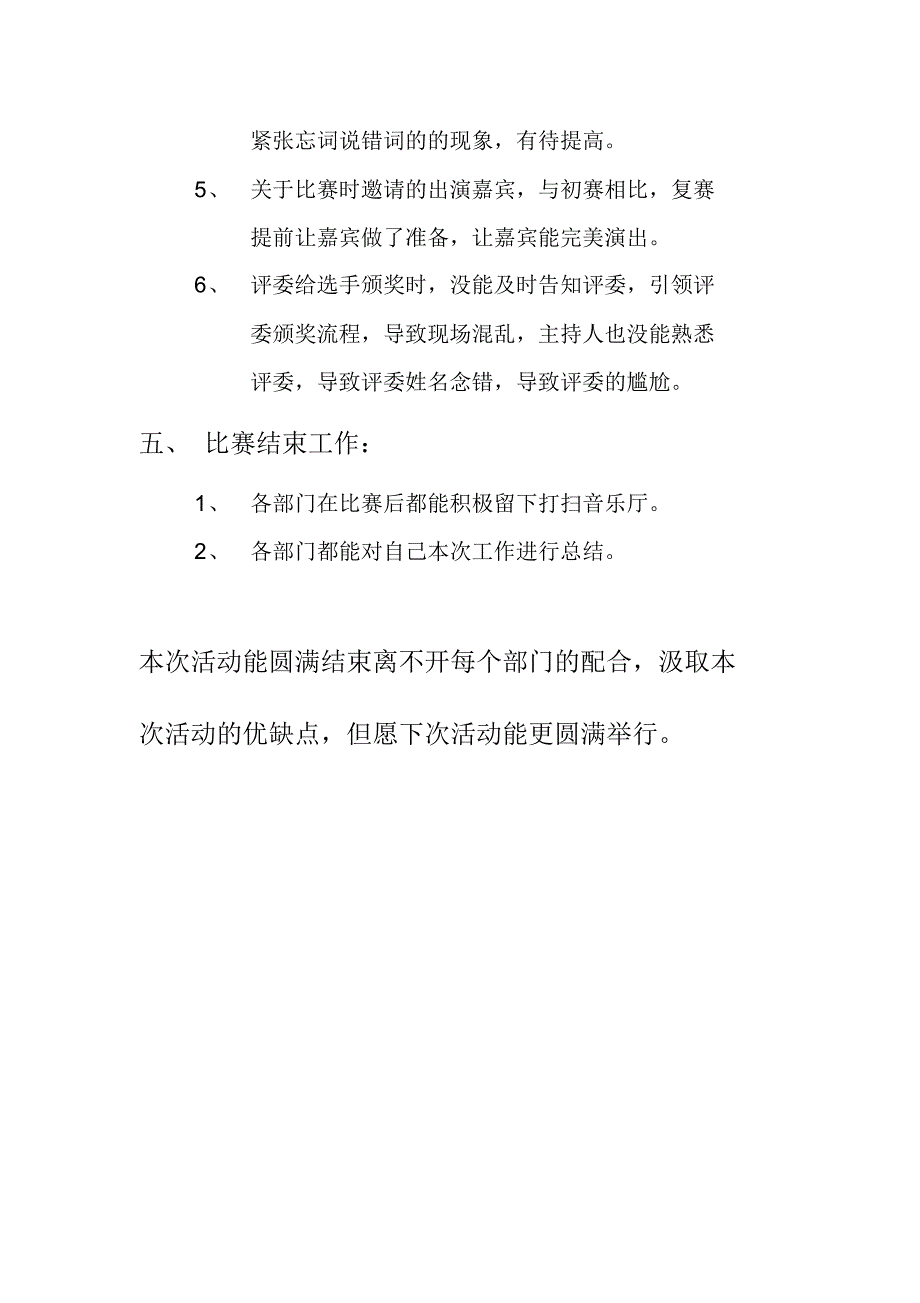 紧张忘词说错词的的现象，有待提高。

5、 关于比赛时邀请的出演嘉宾，与初赛相比，复赛提前让嘉宾做了准备，让嘉宾能完美演出。

6、 评委给选手颁奖时，没能及时告知评委，引领评委颁奖流程，导致现场混乱，主持人也没能熟悉评委，导致评委姓名念错，导致评委的尴尬。

五、 比赛结束工作：

1、 各部门在比赛后都能积极留下打扫音乐厅。

2、 各部门都能对自己本次工作进行总结。

本次活动能圆满结束离不开每个部门的配合，汲取本次活动的优缺点，但愿下次活动能更圆满举行。